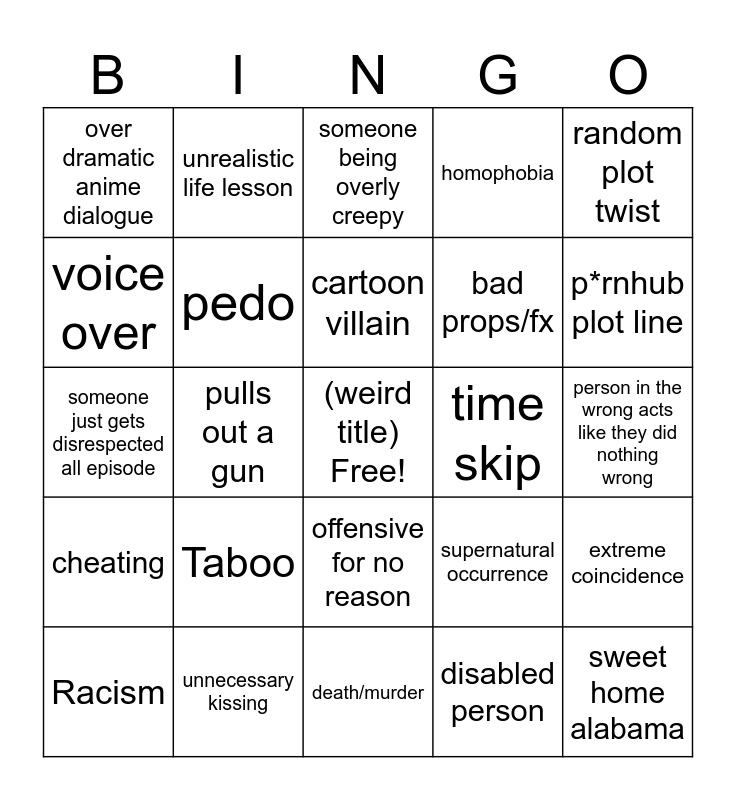 | B | I | N | G | O |
|---|---|---|---|---|
| over dramatic anime dialogue | unrealistic life lesson | someone being overly creepy | homophobia | random plot twist |
| voice over | pedo | cartoon villain | bad props/fx | p*rnhub plot line |
| someone just gets disrespected all episode | pulls out a gun | (weird title) Free! | time skip | person in the wrong acts like they did nothing wrong |
| cheating | Taboo | offensive for no reason | supernatural occurrence | extreme coincidence |
| Racism | unnecessary kissing | death/murder | disabled person | sweet home alabama |